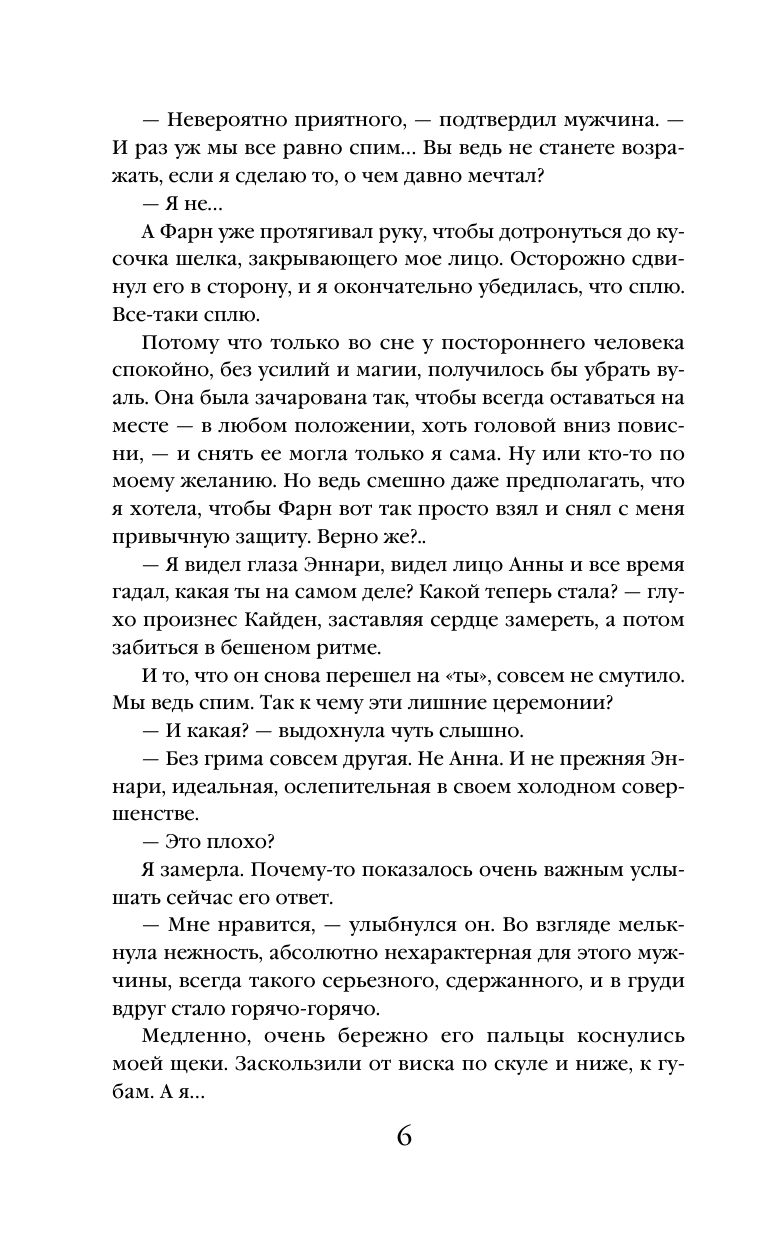 — Невероятно приятного, — подтвердил мужчина. — И раз уж мы все равно спим... Вы ведь не станете возражать, если я сделаю то, о чем давно мечтал?

— Я не...

А Фарн уже протягивал руку, чтобы дотронуться до кусочка шелка, закрывающего мое лицо. Осторожно сдвинул его в сторону, и я окончательно убедилась, что сплю. Все-таки сплю.

Потому что только во сне у постороннего человека спокойно, без усилий и магии, получилось бы убрать вуаль. Она была зачарована так, чтобы всегда оставаться на месте — в любом положении, хоть головой вниз повисни, — и снять ее могла только я сама. Ну или кто-то по моему желанию. Но ведь смешно даже предполагать, что я хотела, чтобы Фарн вот так просто взял и снял с меня привычную защиту. Верно же?..

— Я видел глаза Эннари, видел лицо Анны и все время гадал, какая ты на самом деле? Какой теперь стала? — глухо произнес Кайден, заставляя сердце замереть, а потом забиться в бешеном ритме.

И то, что он снова перешел на «ты», совсем не смутило. Мы ведь спим. Так к чему эти лишние церемонии?

— И какая? — выдохнула чуть слышно.

— Без грима совсем другая. Не Анна. И не прежняя Эннари, идеальная, ослепительная в своем холодном совершенстве.

— Это плохо?

Я замерла. Почему-то показалось очень важным услышать сейчас его ответ.

— Мне нравится, — улыбнулся он. Во взгляде мелькнула нежность, абсолютно нехарактерная для этого мужчины, всегда такого серьезного, сдержанного, и в груди вдруг стало горячо-горячо.

Медленно, очень бережно его пальцы коснулись моей щеки. Заскользили от виска по скуле и ниже, к губам. А я...

6